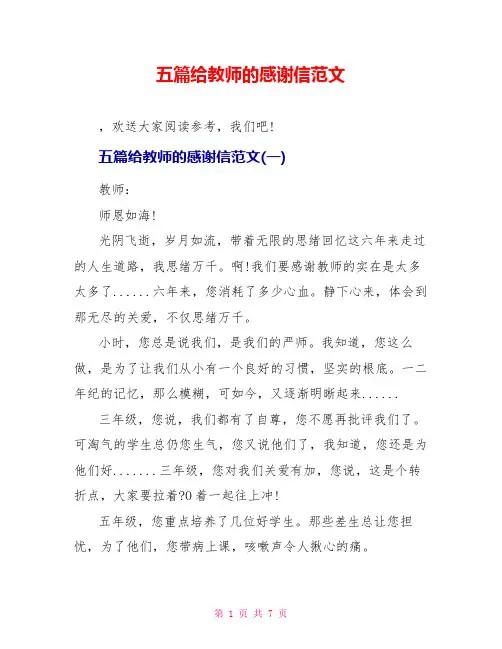 五篇给教师的感谢信范文

，欢送大家阅读参考，我们吧！

五篇给教师的感谢信范文(一)

教师：

师恩如海！

光阴飞逝，岁月如流，带着无限的思绪回忆这六年来走过的人生道路，我思绪万千。啊！我们要感谢教师的实在是太多太多了......六年来，您消耗了多少心血。静下心来，体会到那无尽的关爱，不仅思绪万千。

小时，您总是说我们，是我们的严师。我知道，您这么做，是为了让我们从小有一个良好的习惯，坚实的根底。一二年纪的记忆，那么模糊，可如今，又逐渐明晰起来......

三年级，您说，我们都有了自尊，您不愿再批评我们了。可淘气的学生总仍您生气，您又说他们了，我知道，您还是为他们好.......三年级，您对我们关爱有加，您说，这是个转折点，大家要拉着?0着一起往上冲！

五年级，您重点培养了几位好学生。那些差生总让您担忧，为了他们，您带病上课，咳嗽声令人揪心的痛。

第 1 页 共 7 页